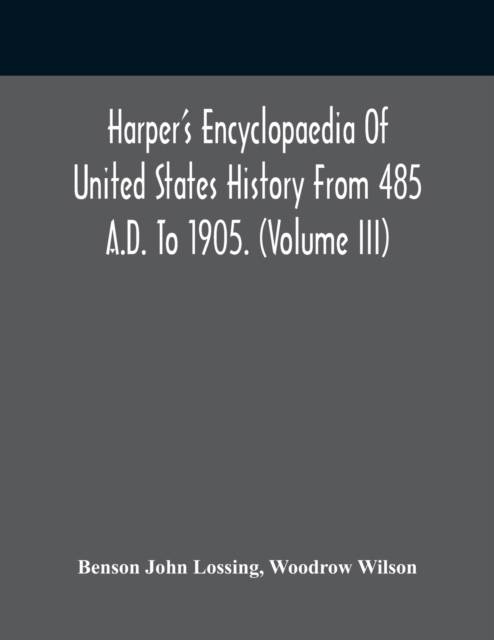 Harper's Encyclopaedia Of United States History From 485 A.D. To 1905. (Volume III)

Benson John Lossing, Woodrow Wilson